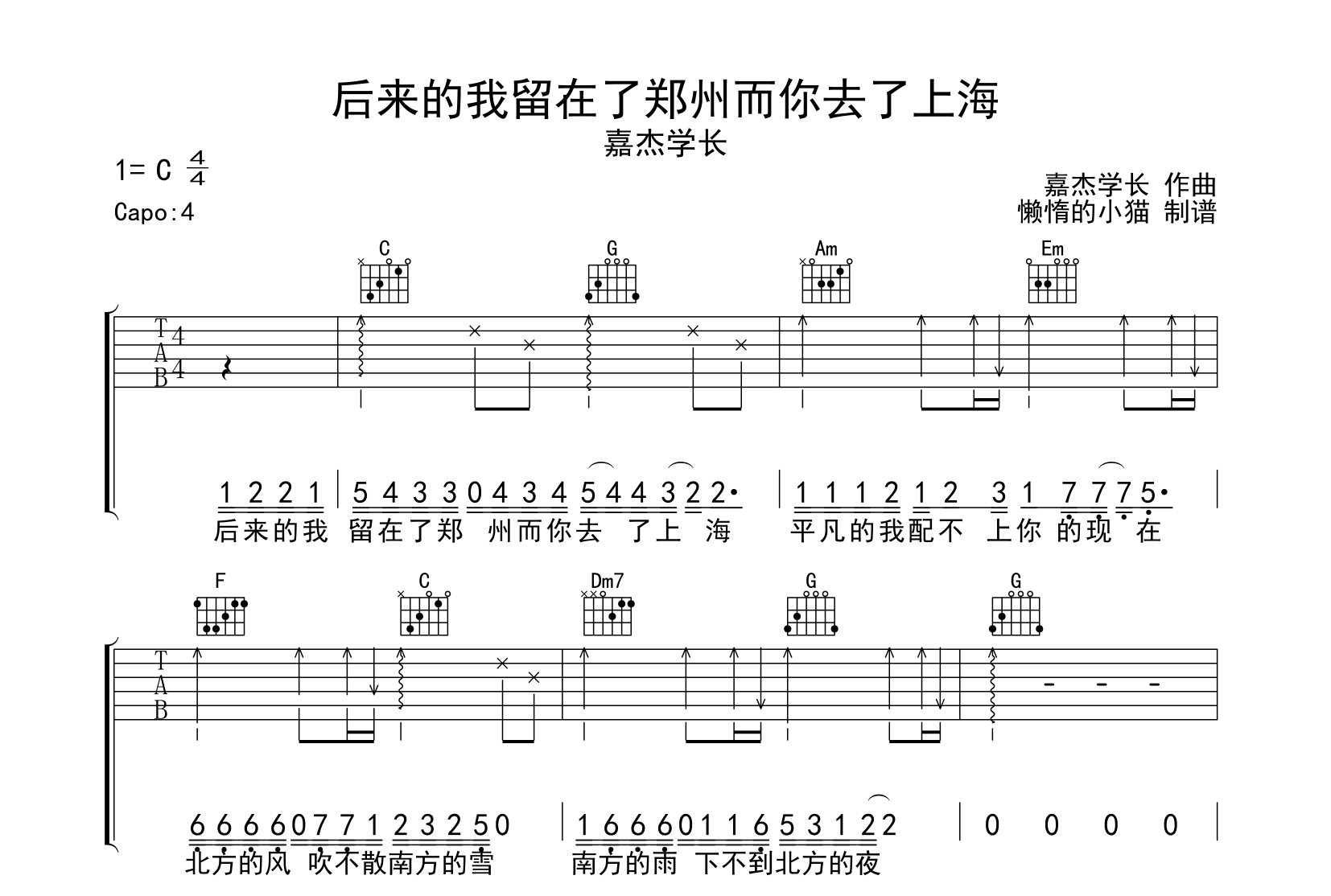 后来的我留在了郑州而你去了上海
嘉杰学长

1= C $\frac{4}{4}$
Capo:4

嘉杰学长 作曲
懒惰的小猫 制谱

C G Am Em

T
A
B
4
4

1 2 2 1 | 5 4 3 3 0 4 3 4 5 4 4 3 2 2· | 1 1 1 2 1 2 3 1 7 7 7 5· |
后来的我 留在了郑 州而你去 了上 海 平凡的我配不 上你 的现 在

F C Dm7 G G

T
A
B

6 6 6 6 0 7 7 1 2 3 2 5 0 | 1 6 6 6 0 1 1 6 5 3 1 2 2 | 0 0 0 0 |
北方的风 吹不散南方的雪 南方的雨 下不到北方的夜